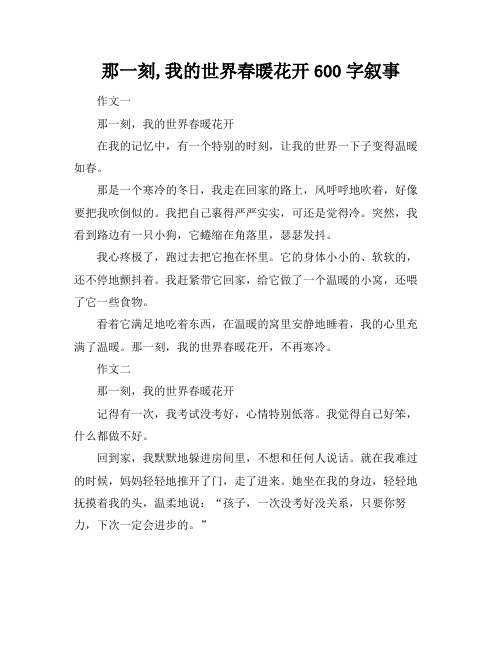 那一刻,我的世界春暖花开 600 字叙事

作文一

那一刻，我的世界春暖花开

在我的记忆中，有一个特别的时刻，让我的世界一下子变得温暖如春。

那是一个寒冷的冬日，我走在回家的路上，风呼呼地吹着，好像要把我吹倒似的。我把自己裹得严严实实，可还是觉得冷。突然，我看到路边有一只小狗，它蜷缩在角落里，瑟瑟发抖。

我心疼极了，跑过去把它抱在怀里。它的身体小小的、软软的，还不停地颤抖着。我赶紧带它回家，给它做了一个温暖的小窝，还喂了它一些食物。

看着它满足地吃着东西，在温暖的窝里安静地睡着，我的心里充满了温暖。那一刻，我的世界春暖花开，不再寒冷。

作文二

那一刻，我的世界春暖花开

记得有一次，我考试没考好，心情特别低落。我觉得自己好笨，什么都做不好。

回到家，我默默地躲进房间里，不想和任何人说话。就在我难过的时候，妈妈轻轻地推开了门，走了进来。她坐在我的身边，轻轻地抚摸着我的头，温柔地说：“孩子，一次没考好没关系，只要你努力，下次一定会进步的。”